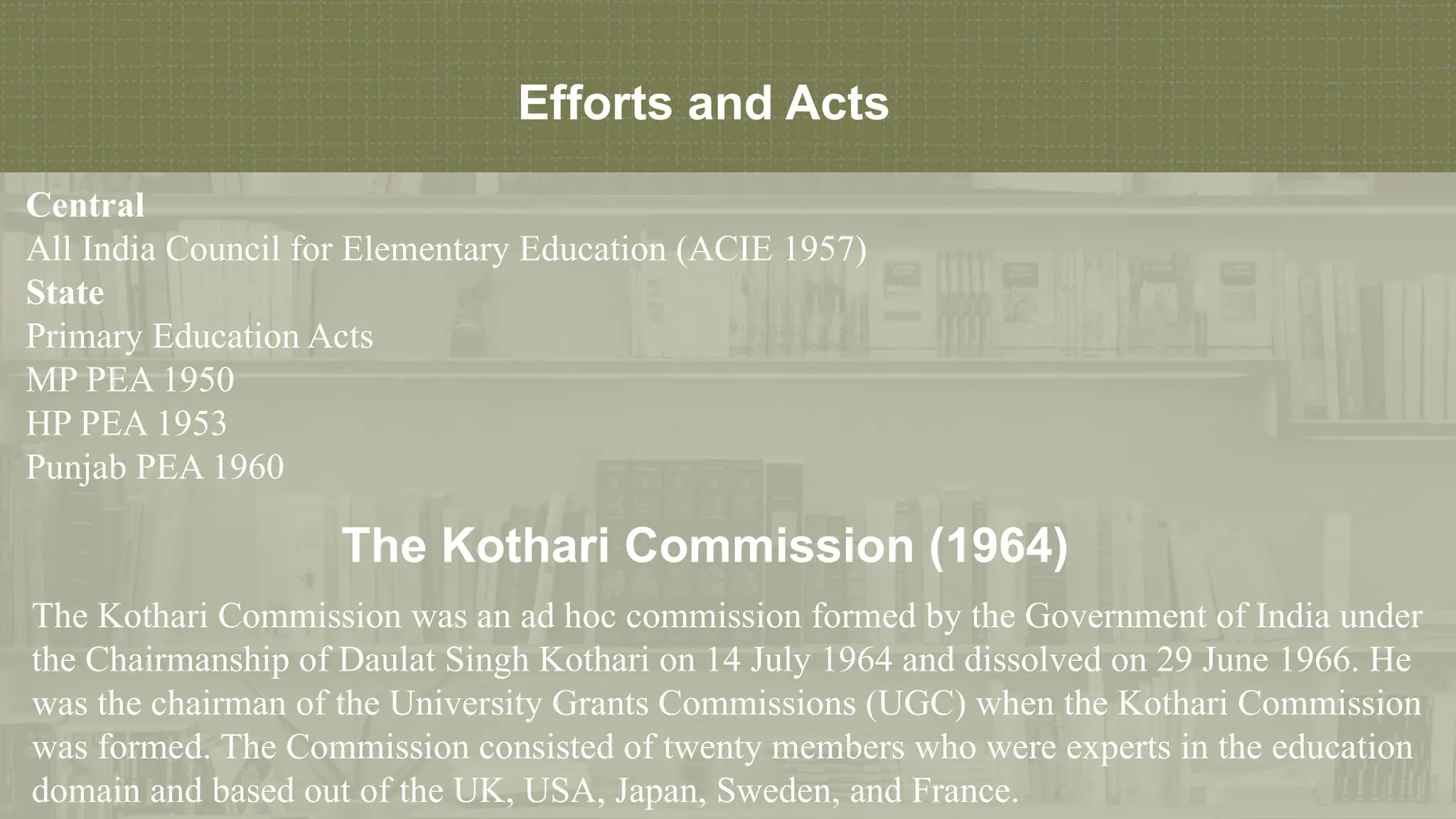 Efforts and Acts

Central
All India Council for Elementary Education (ACIE 1957)
State
Primary Education Acts
MP PEA 1950
HP PEA 1953
Punjab PEA 1960

The Kothari Commission (1964)

The Kothari Commission was an ad hoc commission formed by the Government of India under the Chairmanship of Daulat Singh Kothari on 14 July 1964 and dissolved on 29 June 1966. He was the chairman of the University Grants Commissions (UGC) when the Kothari Commission was formed. The Commission consisted of twenty members who were experts in the education domain and based out of the UK, USA, Japan, Sweden, and France.